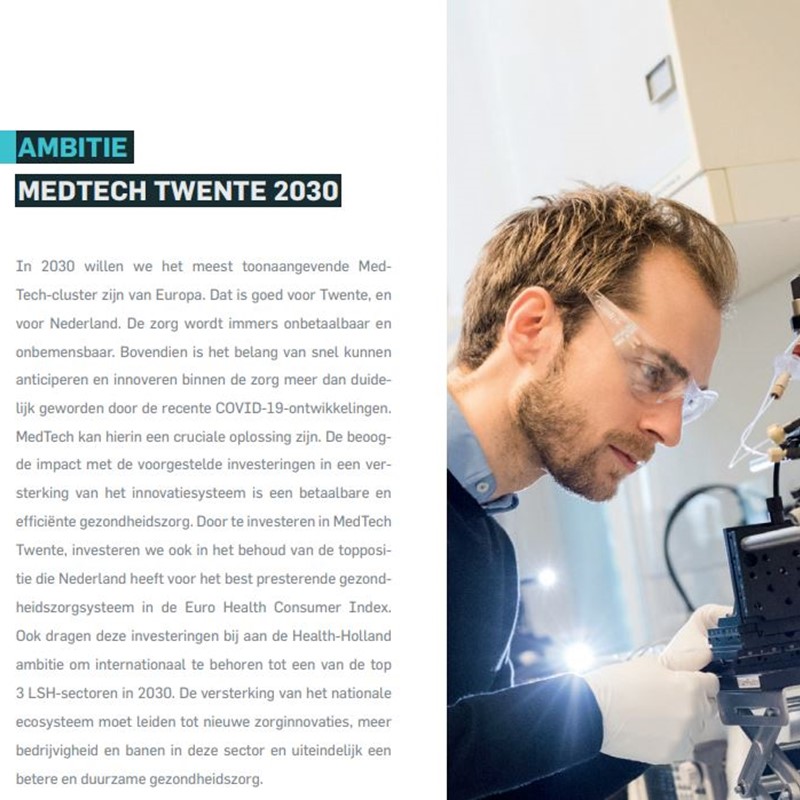 AMBITIE
MEDTECH TWENTE 2030

In 2030 willen we het meest toonaangevende MedTech-cluster zijn van Europa. Dat is goed voor Twente, en voor Nederland. De zorg wordt immers onbetaalbaar en onbemensbaar. Bovendien is het belang van snel kunnen anticiperen en innoveren binnen de zorg meer dan duidelijk geworden door de recente COVID-19-ontwikkelingen. MedTech kan hierin een cruciale oplossing zijn. De beoogde impact met de voorgestelde investeringen in een versterking van het innovatiesysteem is een betaalbare en efficiënte gezondheidszorg. Door te investeren in MedTech Twente, investeren we ook in het behoud van de toppositie die Nederland heeft voor het best presterende gezondheidszorgsysteem in de Euro Health Consumer Index. Ook dragen deze investeringen bij aan de Health-Holland ambitie om internationaal te behoren tot een van de top 3 LSH-sectoren in 2030. De versterking van het nationale ecosysteem moet leiden tot nieuwe zorginnovaties, meer bedrijvigheid en banen in deze sector en uiteindelijk een betere en duurzame gezondheidszorg.